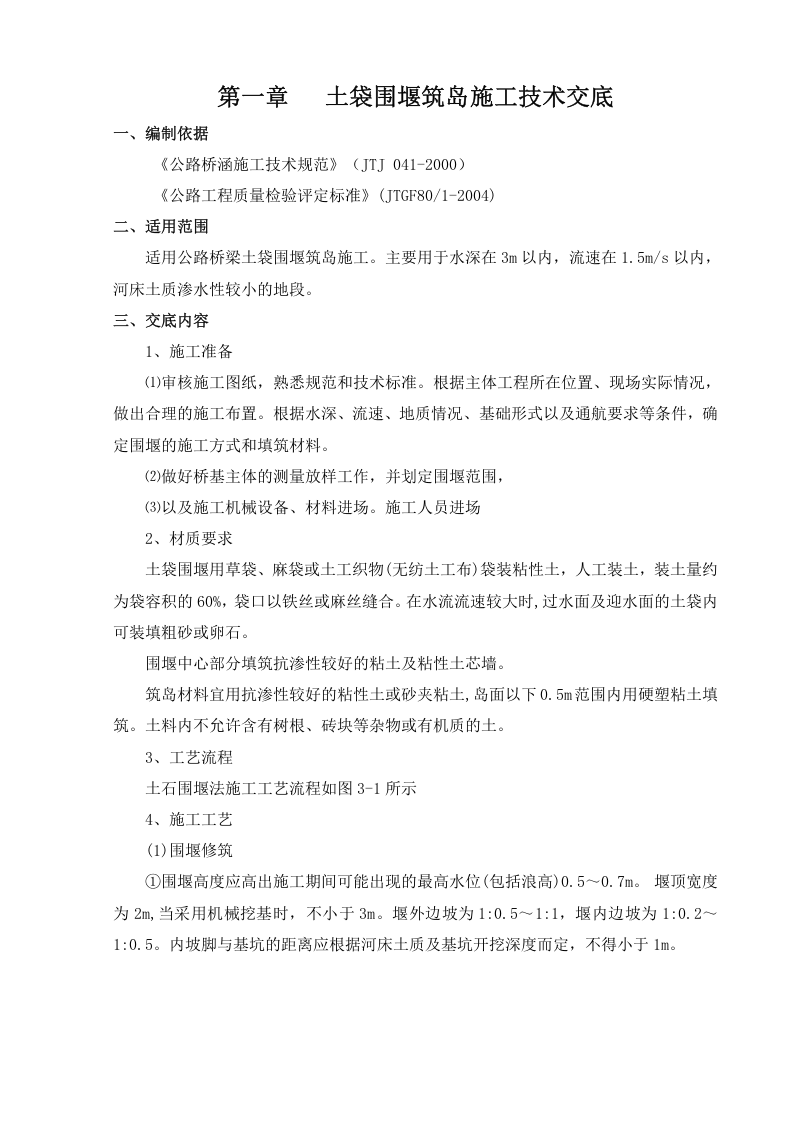 第一章 土袋围堰筑岛施工技术交底

一、编制依据

《公路桥涵施工技术规范》（JTJ 041-2000）

《公路工程质量检验评定标准》(JTGF80/1-2004)

二、适用范围

适用公路桥梁土袋围堰筑岛施工。主要用于水深在3m以内，流速在1.5m/s以内，河床土质渗水性较小的地段。

三、交底内容

1、施工准备

⑴审核施工图纸，熟悉规范和技术标准。根据主体工程所在位置、现场实际情况，做出合理的施工布置。根据水深、流速、地质情况、基础形式以及通航要求等条件，确定围堰的施工方式和填筑材料。

⑵做好桥基主体的测量放样工作，并划定围堰范围，

⑶以及施工机械设备、材料进场。施工人员进场

2、材质要求

土袋围堰用草袋、麻袋或土工织物(无纺土工布)袋装粘性土，人工装土，装土量约为袋容积的60%，袋口以铁丝或麻丝缝合。在水流流速较大时,过水面及迎水面的土袋内可装填粗砂或卵石。

围堰中心部分填筑抗渗性较好的粘土及粘性土芯墙。

筑岛材料宜用抗渗性较好的粘性土或砂夹粘土,岛面以下0.5m范围内用硬塑粘土填筑。土料内不允许含有树根、砖块等杂物或有机质的土。

3、工艺流程

土石围堰法施工工艺流程如图3-1所示

4、施工工艺

(1)围堰修筑

①围堰高度应高出施工期间可能出现的最高水位(包括浪高)0.5～0.7m。 堰顶宽度为2m,当采用机械挖基时，不小于3m。堰外边坡为1:0.5～1:1，堰内边坡为1:0.2～1:0.5。内坡脚与基坑的距离应根据河床土质及基坑开挖深度而定，不得小于1m。